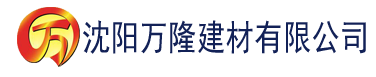 万 沈阳万隆建材有限公司